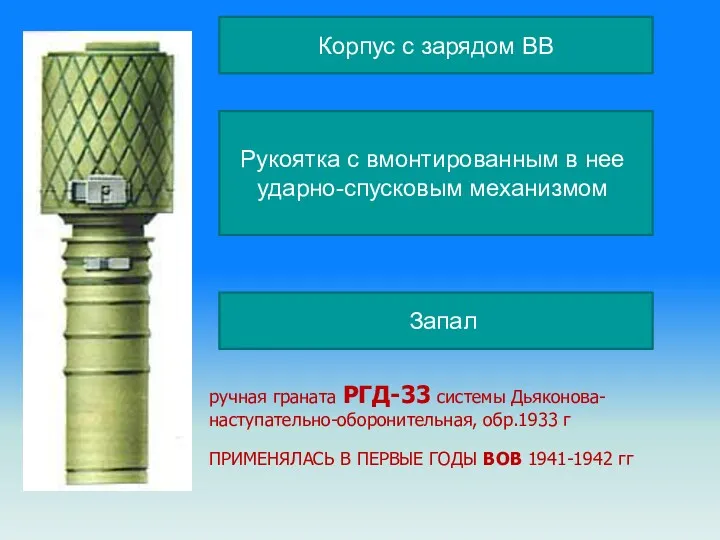 Корпус с зарядом ВВ

Рукоятка с вмонтированным в нее ударно-спусковым механизмом

Запал

ручная граната РГД-33 системы Дьяконова-наступательно-оборонительная, обр.1933 г

ПРИМЕНЯЛАСЬ В ПЕРВЫЕ ГОДЫ ВОВ 1941-1942 гг